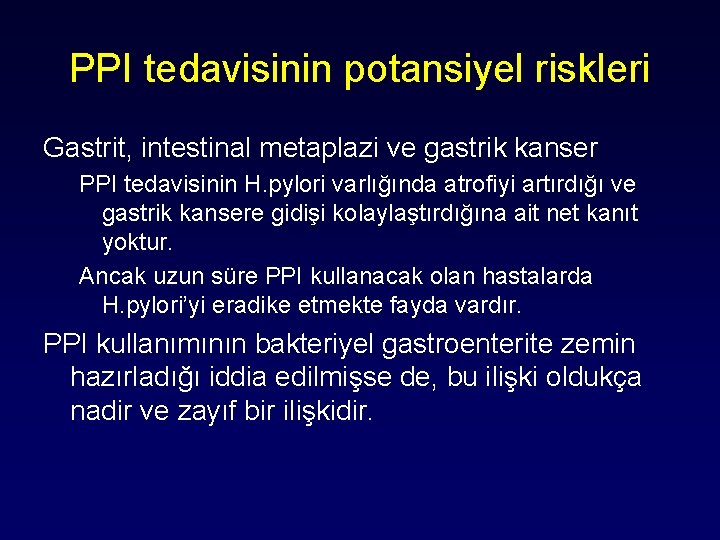 PPI tedavisinin potansiyel riskleri

Gastrit, intestinal metaplazi ve gastrik kanser

PPI tedavisinin H.pylori varlığında atrofiyi artırdığı ve gastrik kansere gidişi kolaylaştırdığına ait net kanıt yoktur.

Ancak uzun süre PPI kullanacak olan hastalarda H.pylori'yi eradike etmekte fayda vardır.

PPI kullanımının bakteriyel gastroenterite zemin hazırladığı iddia edilmişse de, bu ilişki oldukça nadir ve zayıf bir ilişkidir.